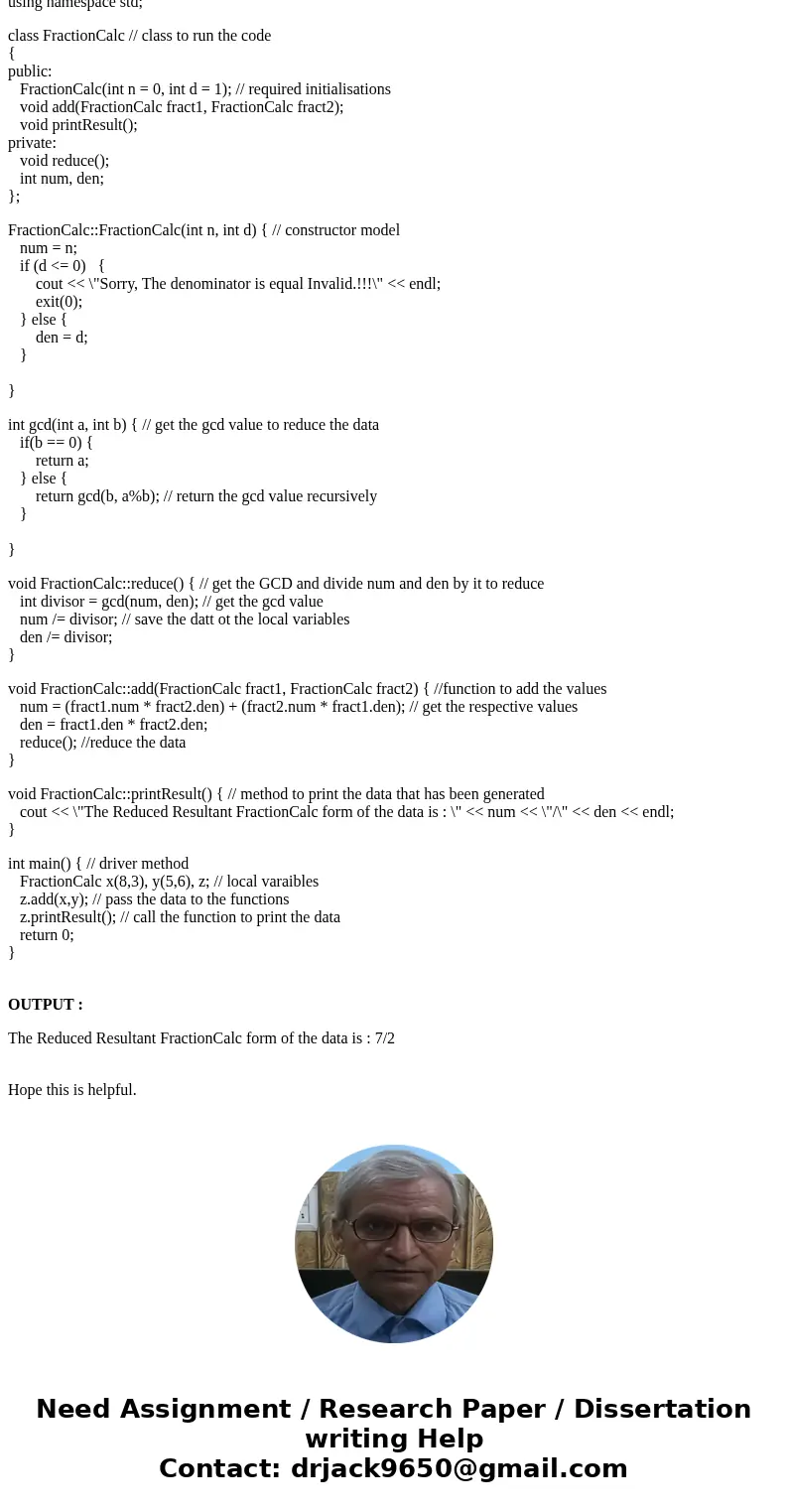 using namespace std;

class FractionCalc // class to run the code
{
public:
FractionCalc(int n = 0, int d = 1); // required initialisations
void add(FractionCalc fract1, FractionCalc fract2);
void printResult();
private:
void reduce();
int num, den;
};

FractionCalc::FractionCalc(int n, int d) { // constructor model
num = n;
if (d <= 0) {
cout << \"Sorry, The denominator is equal Invalid.!!!\" << endl;
exit(0);
} else {
den = d;
}

}

int gcd(int a, int b) { // get the gcd value to reduce the data
if(b == 0) {
return a;
} else {
return gcd(b, a%b); // return the gcd value recursively
}

}

void FractionCalc::reduce() { // get the GCD and divide num and den by it to reduce
int divisor = gcd(num, den); // get the gcd value
num /= divisor; // save the datt ot the local variables
den /= divisor;
}

void FractionCalc::add(FractionCalc fract1, FractionCalc fract2) { //function to add the values
num = (fract1.num * fract2.den) + (fract2.num * fract1.den); // get the respective values
den = fract1.den * fract2.den;
reduce(); //reduce the data
}

void FractionCalc::printResult() { // method to print the data that has been generated
cout << \"The Reduced Resultant FractionCalc form of the data is : \" << num << \"/\" << den << endl;
}

int main() { // driver method
FractionCalc x(8,3), y(5,6), z; // local varaibles
z.add(x,y); // pass the data to the functions
z.printResult(); // call the function to print the data
return 0;
}

OUTPUT :

The Reduced Resultant FractionCalc form of the data is : 7/2

Hope this is helpful.

Need Assignment / Research Paper / Dissertation writing Help
Contact: drjack9650@gmail.com